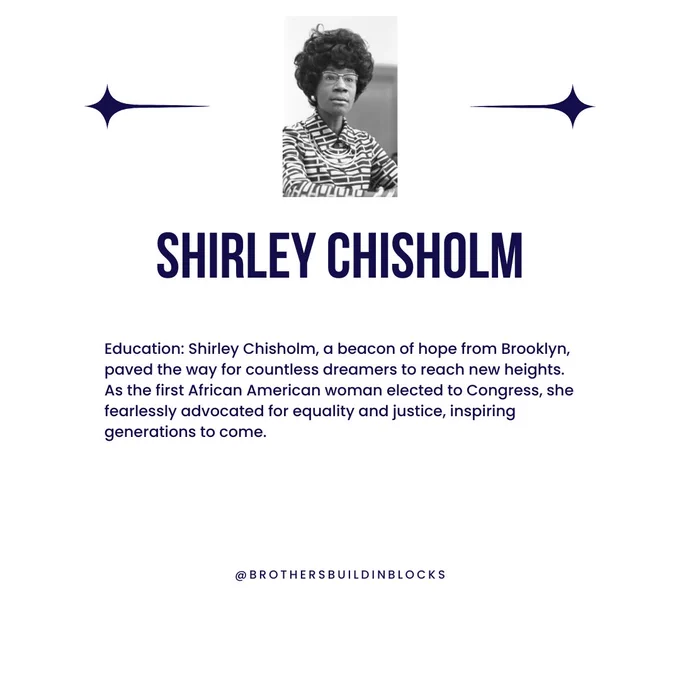 SHIRLEY CHISHOLM

Education: Shirley Chisholm, a beacon of hope from Brooklyn, paved the way for countless dreamers to reach new heights. As the first African American woman elected to Congress, she fearlessly advocated for equality and justice, inspiring generations to come.

@BROTHERSBUILDINBLOCKS